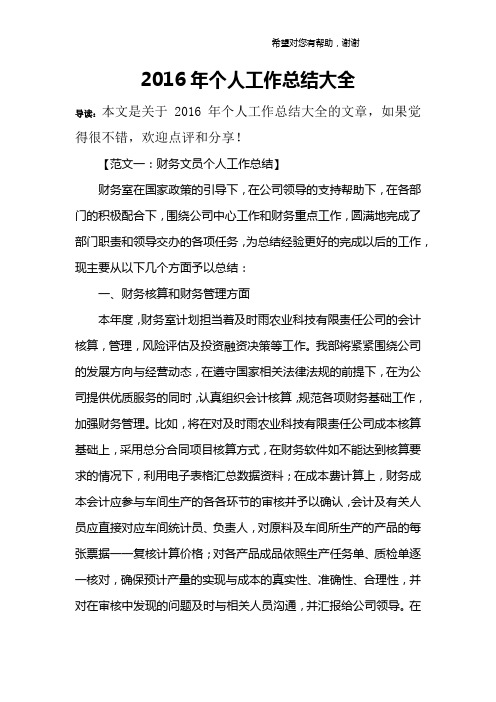 希望对您有帮助，谢谢

2016年个人工作总结大全

导读：本文是关于 2016 年个人工作总结大全的文章，如果觉得很不错，欢迎点评和分享！

【范文一：财务文员个人工作总结】

财务室在国家政策的引导下，在公司领导的支持帮助下，在各部门的积极配合下，围绕公司中心工作和财务重点工作，圆满地完成了部门职责和领导交办的各项任务，为总结经验更好的完成以后的工作，现主要从以下几个方面予以总结：

一、财务核算和财务管理方面

本年度，财务室计划担当着及时雨农业科技有限责任公司的会计核算，管理，风险评估及投资融资决策等工作。我部将紧紧围绕公司的发展方向与经营动态，在遵守国家相关法律法规的前提下，在为公司提供优质服务的同时，认真组织会计核算，规范各项财务基础工作，加强财务管理。比如，将在对及时雨农业科技有限责任公司成本核算基础上，采用总分合同项目核算方式，在财务软件如不能达到核算要求的情况下，利用电子表格汇总数据资料；在成本费计算上，财务成本会计应参与车间生产的各各环节的审核并予以确认，会计及有关人员应直接对应车间统计员、负责人，对原料及车间所生产的产品的每张票据一一复核计算价格；对各产品成品依照生产任务单、质检单逐一核对，确保预计产量的实现与成本的真实性、准确性、合理性，并对在审核中发现的问题及时与相关人员沟通，并汇报给公司领导。在